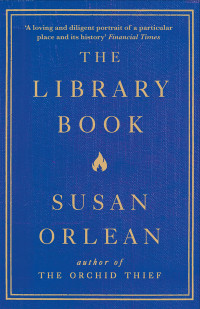 'A loving and diligent portrait of a particular place and its history' Financial Times

THE LIBRARY BOOK

SUSAN ORLEAN

author of
THE ORCHID THIEF